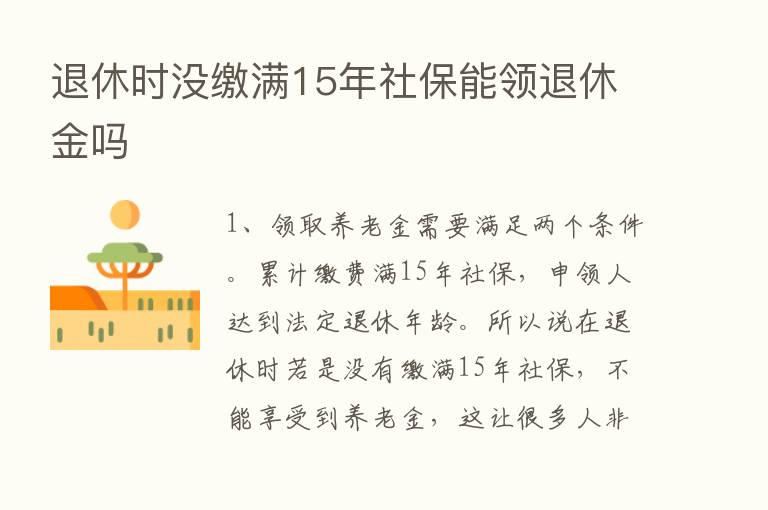 退休时没缴满15年社保能领退休金吗

1、领取养老金需要满足两个条件。累计缴费满15年社保，申领人达到法定退休年龄。所以说在退休时若是没有缴满15年社保，不能享受到养老金，这让很多人非